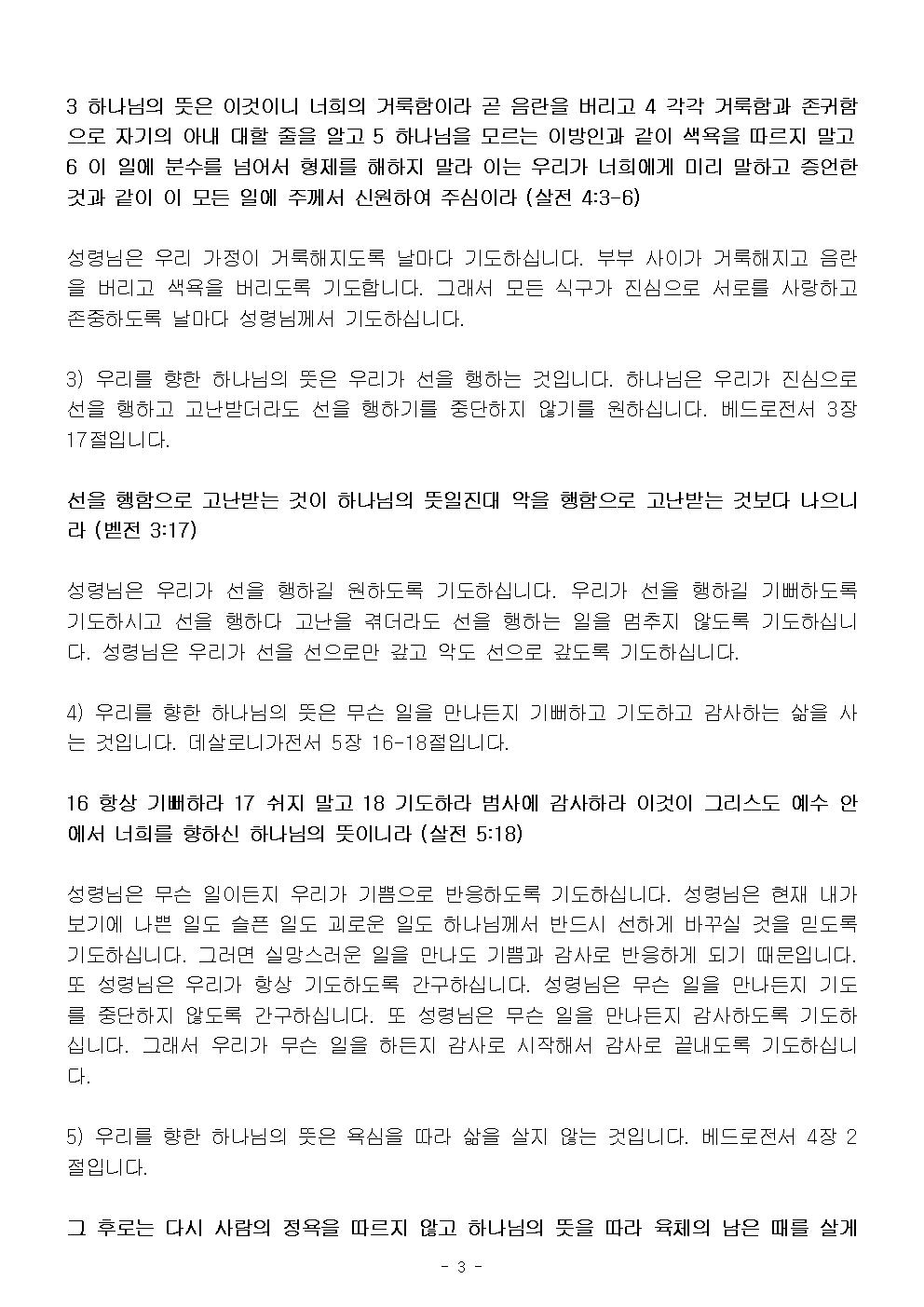 3 하나님의 뜻은 이것이니 너희의 거룩함이라 곧 음란을 버리고 4 각각 거룩함과 존귀함으로 자기의 아내 대할 줄을 알고 5 하나님을 모르는 이방인과 같이 색욕을 따르지 말고 6 이 일에 분수를 넘어서 형제를 해하지 말라 이는 우리가 너희에게 미리 말하고 증언한 것과 같이 이 모든 일에 주께서 신원하여 주심이라 (살전 4:3-6)

성령님은 우리 가정이 거룩해지도록 날마다 기도하십니다. 부부 사이가 거룩해지고 음란을 버리고 색욕을 버리도록 기도합니다. 그래서 모든 식구가 진심으로 서로를 사랑하고 존중하도록 날마다 성령님께서 기도하십니다.

3) 우리를 향한 하나님의 뜻은 우리가 선을 행하는 것입니다. 하나님은 우리가 진심으로 선을 행하고 고난받더라도 선을 행하기를 중단하지 않기를 원하십니다. 베드로전서 3장 17절입니다.

선을 행함으로 고난받는 것이 하나님의 뜻일진대 악을 행함으로 고난받는 것보다 나으니라 (벧전 3:17)

성령님은 우리가 선을 행하길 원하도록 기도하십니다. 우리가 선을 행하길 기뻐하도록 기도하시고 선을 행하다 고난을 겪더라도 선을 행하는 일을 멈추지 않도록 기도하십니다. 성령님은 우리가 선을 선으로만 갚고 악도 선으로 갚도록 기도하십니다.

4) 우리를 향한 하나님의 뜻은 무슨 일을 만나든지 기뻐하고 기도하고 감사하는 삶을 사는 것입니다. 데살로니가전서 5장 16-18절입니다.

16 항상 기뻐하라 17 쉬지 말고 18 기도하라 범사에 감사하라 이것이 그리스도 예수 안에서 너희를 향하신 하나님의 뜻이니라 (살전 5:18)

성령님은 무슨 일이든지 우리가 기쁨으로 반응하도록 기도하십니다. 성령님은 현재 내가 보기에 나쁜 일도 슬픈 일도 괴로운 일도 하나님께서 반드시 선하게 바꾸실 것을 믿도록 기도하십니다. 그러면 실망스러운 일을 만나도 기쁨과 감사로 반응하게 되기 때문입니다. 또 성령님은 우리가 항상 기도하도록 간구하십니다. 성령님은 무슨 일을 만나든지 기도를 중단하지 않도록 간구하십니다. 또 성령님은 무슨 일을 만나든지 감사하도록 기도하십니다. 그래서 우리가 무슨 일을 하든지 감사로 시작해서 감사로 끝내도록 기도하십니다.

5) 우리를 향한 하나님의 뜻은 욕심을 따라 삶을 살지 않는 것입니다. 베드로전서 4장 2절입니다.

그 후로는 다시 사람의 정욕을 따르지 않고 하나님의 뜻을 따라 육체의 남은 때를 살게

- 3 -